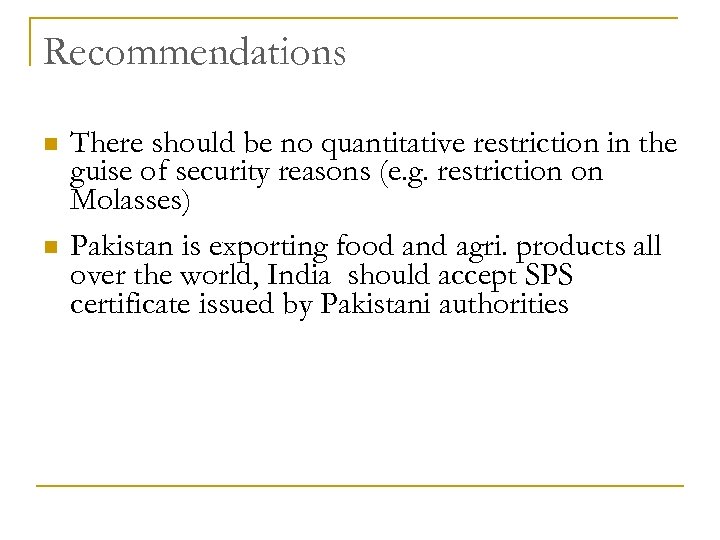 Recommendations

• There should be no quantitative restriction in the guise of security reasons (e.g. restriction on Molasses)

• Pakistan is exporting food and agri. products all over the world, India should accept SPS certificate issued by Pakistani authorities